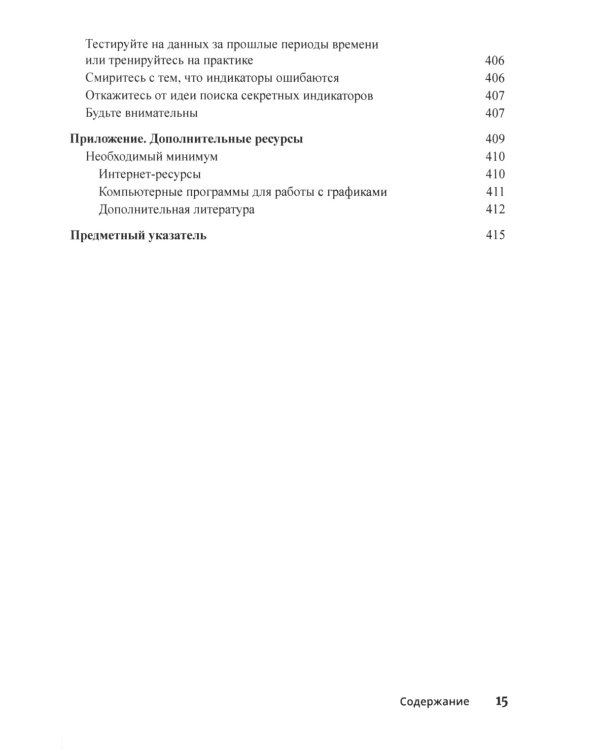 Тестируйте на данных за прошлые периоды времени или тренируйтесь на практике 406
Смиритесь с тем, что индикаторы ошибаются 406
Откажитесь от идеи поиска секретных индикаторов 407
Будьте внимательны 407

Приложение. Дополнительные ресурсы 409
Необходимый минимум 410
Интернет-ресурсы 410
Компьютерные программы для работы с графиками 411
Дополнительная литература 412

Предметный указатель 415

Содержание 15